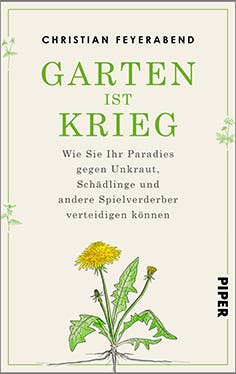 CHRISTIAN FEYERABEND

GARTEN
IST
KRIEG

Wie Sie Ihr Paradies gegen Unkraut, Schädlinge und andere Spielverderber verteidigen können

PIPER